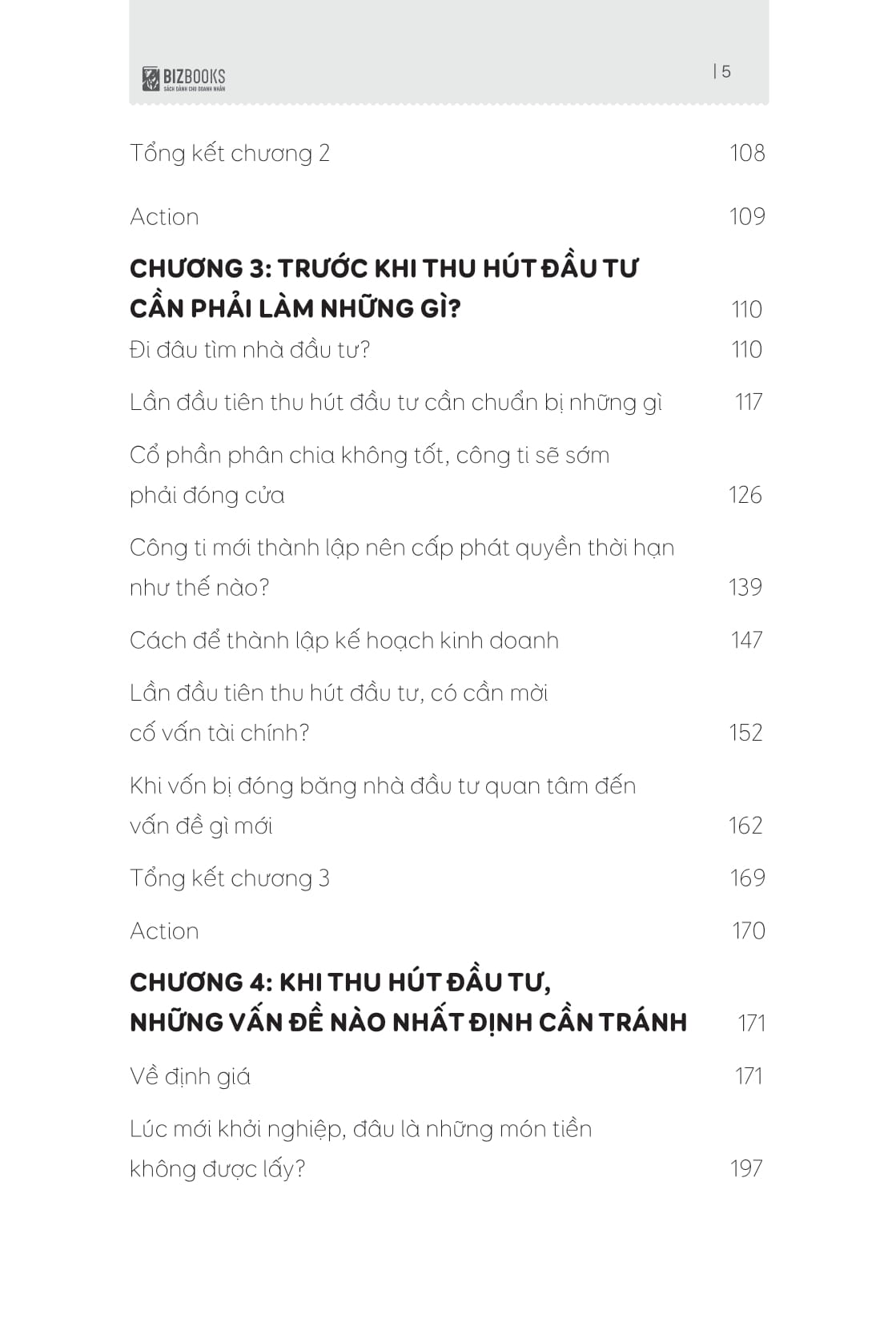 BIZBOOKS
SÁCH DÀNH CHO DOANH NHÂN

| 5

Tổng kết chương 2 108

Action 109

CHƯƠNG 3: TRƯỚC KHI THU HÚT ĐẦU TƯ CẦN PHẢI LÀM NHỮNG GÌ? 110

Đi đâu tìm nhà đầu tư? 110

Lần đầu tiên thu hút đầu tư cần chuẩn bị những gì 117

Cổ phần phân chia không tốt, công ti sẽ sớm phải đóng cửa 126

Công ti mới thành lập nên cấp phát quyền thời hạn như thế nào? 139

Cách để thành lập kế hoạch kinh doanh 147

Lần đầu tiên thu hút đầu tư, có cần mời cố vấn tài chính? 152

Khi vốn bị đóng băng nhà đầu tư quan tâm đến vấn đề gì mới 162

Tổng kết chương 3 169

Action 170

CHƯƠNG 4: KHI THU HÚT ĐẦU TƯ, NHỮNG VẤN ĐỀ NÀO NHẤT ĐỊNH CẦN TRÁNH 171

Về định giá 171

Lúc mới khởi nghiệp, đâu là những món tiền không được lấy? 197